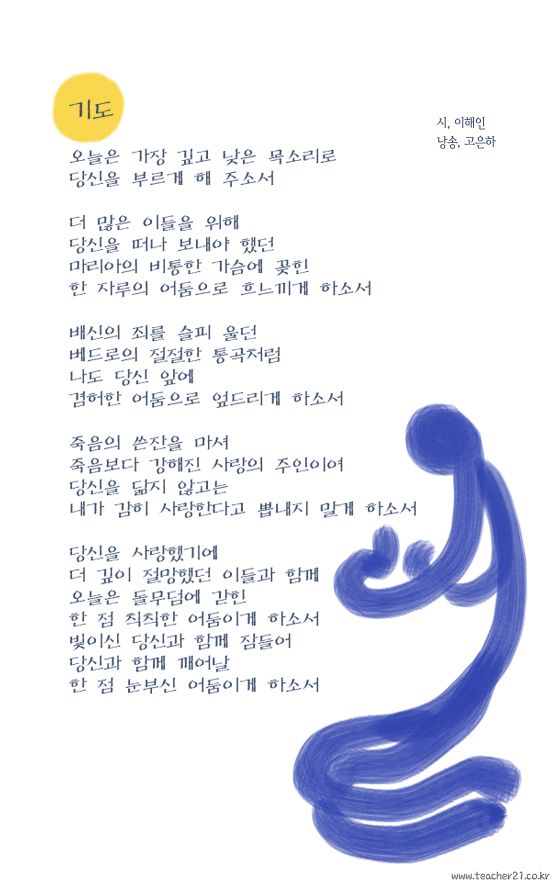 기도

시, 이해인
낭송, 고은하

오늘은 가장 깊고 낮은 목소리로
당신을 부르게 해 주소서

더 많은 이들을 위해
당신을 떠나 보내야 했던
마리아의 비통한 가슴에 꽂힌
한 자루의 어둠으로 흐느끼게 하소서

배신의 죄를 슬피 울던
베드로의 절절한 통곡처럼
나도 당신 앞에
겸허한 어둠으로 엎드리게 하소서

죽음의 쓴잔을 마셔
죽음보다 강해진 사랑의 주인이여
당신을 닮지 않고는
내가 감히 사랑한다고 뽐내지 말게 하소서

당신을 사랑했기에
더 깊이 절망했던 이들과 함께
오늘은 돌무덤에 갇힌
한 점 칙칙한 어둠이게 하소서
빛이신 당신과 함께 잠들어
당신과 함께 깨어날
한 점 눈부신 어둠이게 하소서

www.teacher21.co.kr